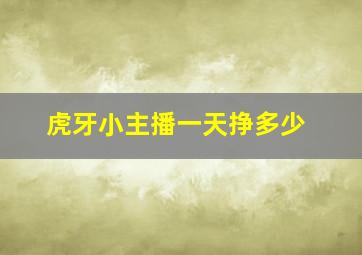 虎牙小主播一天挣多少